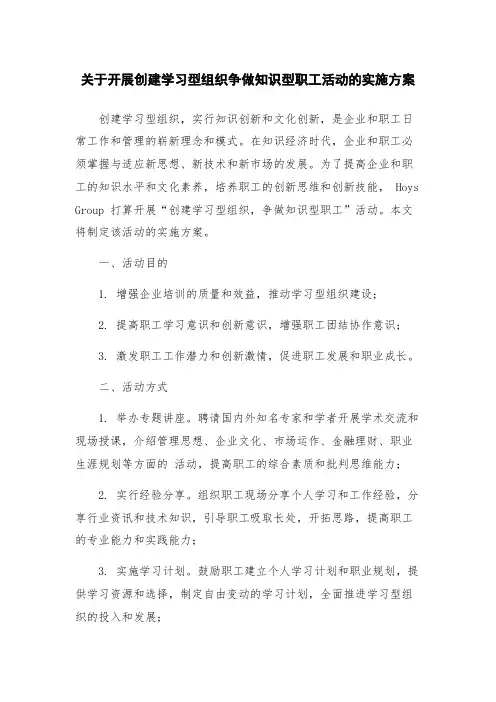 关于开展创建学习型组织争做知识型职工活动的实施方案

创建学习型组织，实行知识创新和文化创新，是企业和职工日常工作和管理的崭新理念和模式。在知识经济时代，企业和职工必须掌握与适应新思想、新技术和新市场的发展。为了提高企业和职工的知识水平和文化素养，培养职工的创新思维和创新技能， Hoys Group 打算开展“创建学习型组织，争做知识型职工”活动。本文将制定该活动的实施方案。

一、活动目的

1. 增强企业培训的质量和效益，推动学习型组织建设；

2. 提高职工学习意识和创新意识，增强职工团结协作意识；

3. 激发职工工作潜力和创新激情，促进职工发展和职业成长。

二、活动方式

1. 举办专题讲座。聘请国内外知名专家和学者开展学术交流和现场授课，介绍管理思想、企业文化、市场运作、金融理财、职业生涯规划等方面的 活动，提高职工的综合素质和批判思维能力；

2. 实行经验分享。组织职工现场分享个人学习和工作经验，分享行业资讯和技术知识，引导职工吸取长处，开拓思路，提高职工的专业能力和实践能力；

3. 实施学习计划。鼓励职工建立个人学习计划和职业规划，提供学习资源和选择，制定自由变动的学习计划，全面推进学习型组织的投入和发展；